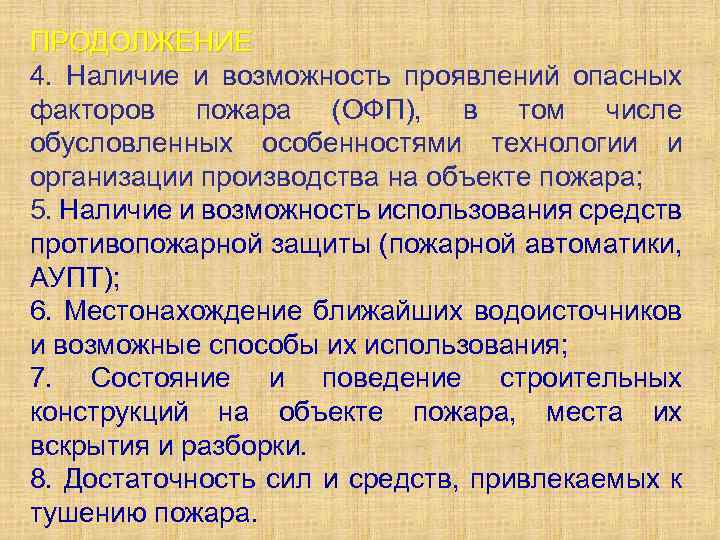 ПРОДОЛЖЕНИЕ
4. Наличие и возможность проявлений опасных факторов пожара (ОФП), в том числе обусловленных особенностями технологии и организации производства на объекте пожара;
5. Наличие и возможность использования средств противопожарной защиты (пожарной автоматики, АУПТ);
6. Местонахождение ближайших водоисточников и возможные способы их использования;
7. Состояние и поведение строительных конструкций на объекте пожара, места их вскрытия и разборки.
8. Достаточность сил и средств, привлекаемых к тушению пожара.